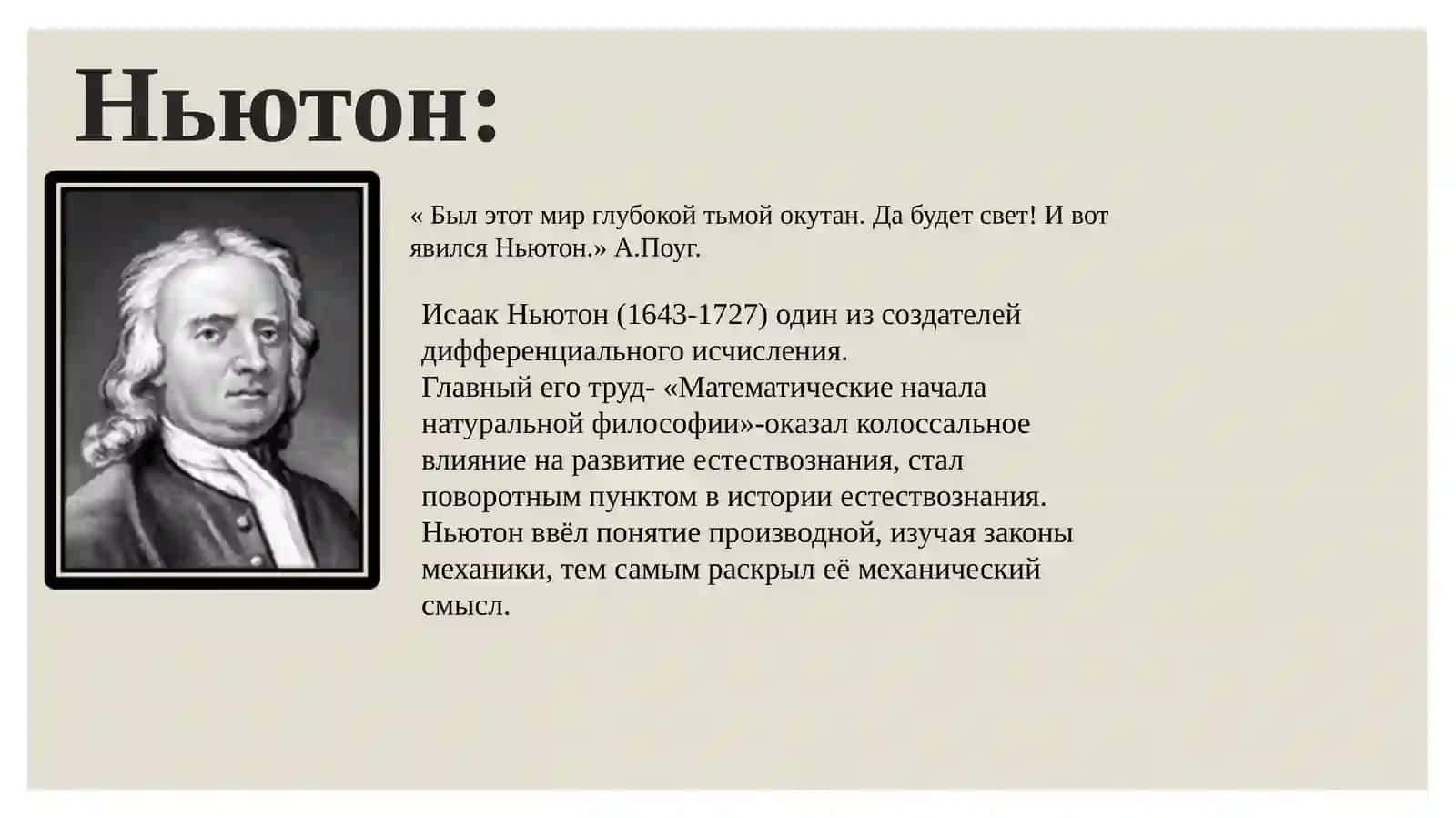 Ньютон:

« Был этот мир глубокой тьмой окутан. Да будет свет! И вот явился Ньютон.» А.Поуг.

Исаак Ньютон (1643-1727) один из создателей дифференциального исчисления.
Главный его труд- «Математические начала натуральной философии»-оказал колоссальное влияние на развитие естествознания, стал поворотным пунктом в истории естествознания.
Ньютон ввёл понятие производной, изучая законы механики, тем самым раскрыл её механический смысл.